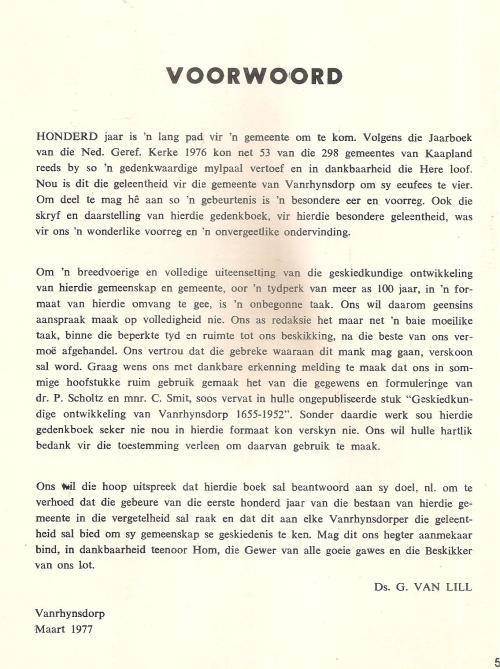 VOORWOORD

HONDERD jaar is 'n lang pad vir 'n gemeente om te kom. Volgens die Jaarboek van die Ned. Geref. Kerke 1976 kon net 53 van die 298 gemeentes van Kaapland reeds by so 'n gedenkwaardige mylpaal vertoef en in dankbaarheid die Here loof. Nou is dit die geleentheid vir die gemeente van Vanrhynsdorp om sy eeufees te vier. Om deel te mag hê aan so 'n gebeurtenis is 'n besondere eer en voorreg. Ook die skryf en daarstelling van hierdie gedenkboek, vir hierdie besondere geleentheid, was vir ons 'n wonderlike voorreg en 'n onvergeetlike ondervinding.

Om 'n breedvoerige en volledige uiteensetting van die geskiedkundige ontwikkeling van hierdie gemeenskap en gemeente, oor 'n tydperk van meer as 100 jaar, in 'n formaat van hierdie omvang te gee, is 'n onbegonne taak. Ons wil daarom geensins aanspraak maak op volledigheid nie. Ons as redaksie het maar net 'n baie moeilike taak, binne die beperkte tyd en ruimte tot ons beskikking, na die beste van ons vermoë afgehandel. Ons vertrou dat die gebreke waaraan dit mank mag gaan, verskoon sal word. Graag wens ons met dankbare erkenning melding te maak dat ons in sommige hoofstukke ruim gebruik gemaak het van die gegewens en formuleringe van dr. P. Scholtz en mnr. C. Smit, soos vervat in hulle ongepubliseerde stuk "Geskiedkundige ontwikkeling van Vanrhynsdorp 1655-1952". Sonder daardie werk sou hierdie gedenkboek seker nie nou in hierdie formaat kon verskyn nie. Ons wil hulle hartlik bedank vir die toestemming verleen om daarvan gebruik te maak.

Ons wil die hoop uitspreek dat hierdie boek sal beantwoord aan sy doel, nl. om te verhoed dat die gebeure van die eerste honderd jaar van die bestaan van hierdie gemeente in die vergetelheid sal raak en dat dit aan elke Vanrhynsdorper die geleentheid sal bied om sy gemeenskap se geskiedenis te ken. Mag dit ons hegter aanmekaar bind, in dankbaarheid teenoor Hom, die Gewer van alle goeie gawes en die Beskikker van ons lot.

Ds. G. VAN LILL

Vanrhynsdorp
Maart 1977

5